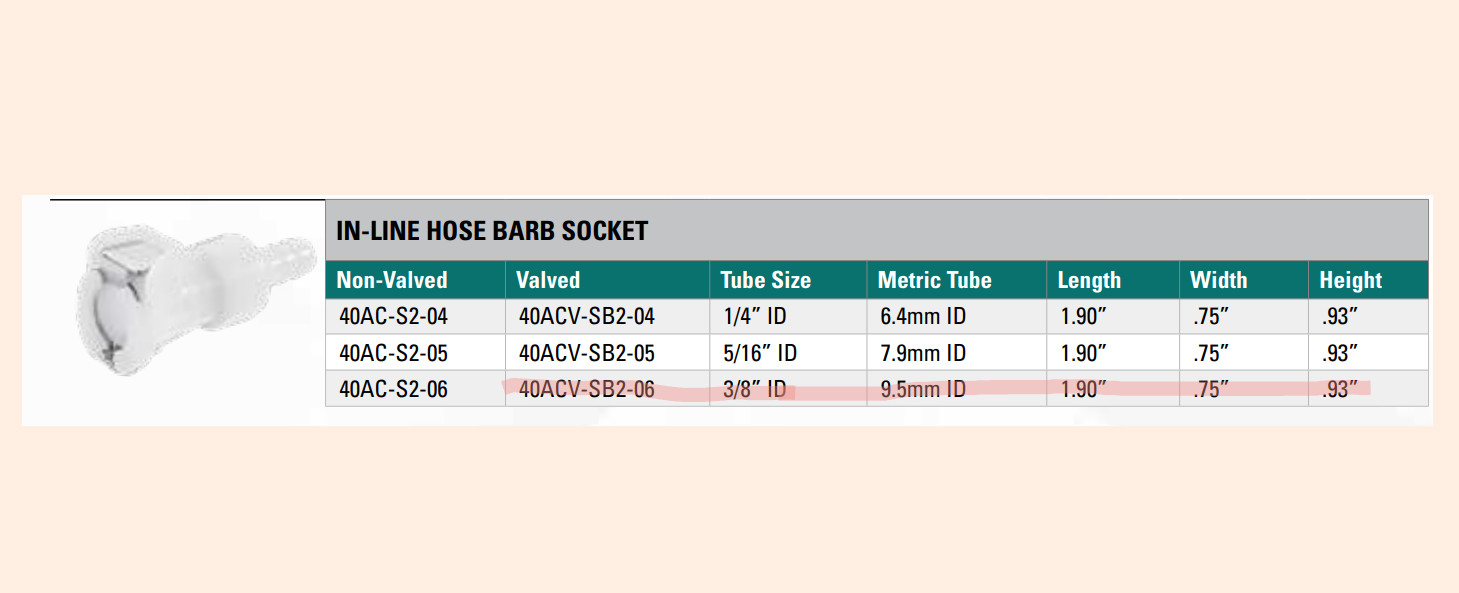 IN-LINE HOSE BARB SOCKET

| Non-Valved | Valved | Tube Size | Metric Tube | Length | Width | Height |
|---|---|---|---|---|---|---|
| 40AC-S2-04 | 40ACV-SB2-04 | 1/4" ID | 6.4mm ID | 1.90" | .75" | .93" |
| 40AC-S2-05 | 40ACV-SB2-05 | 5/16" ID | 7.9mm ID | 1.90" | .75" | .93" |
| 40AC-S2-06 | 40ACV-SB2-06 | 3/8" ID | 9.5mm ID | 1.90" | .75" | .93" |